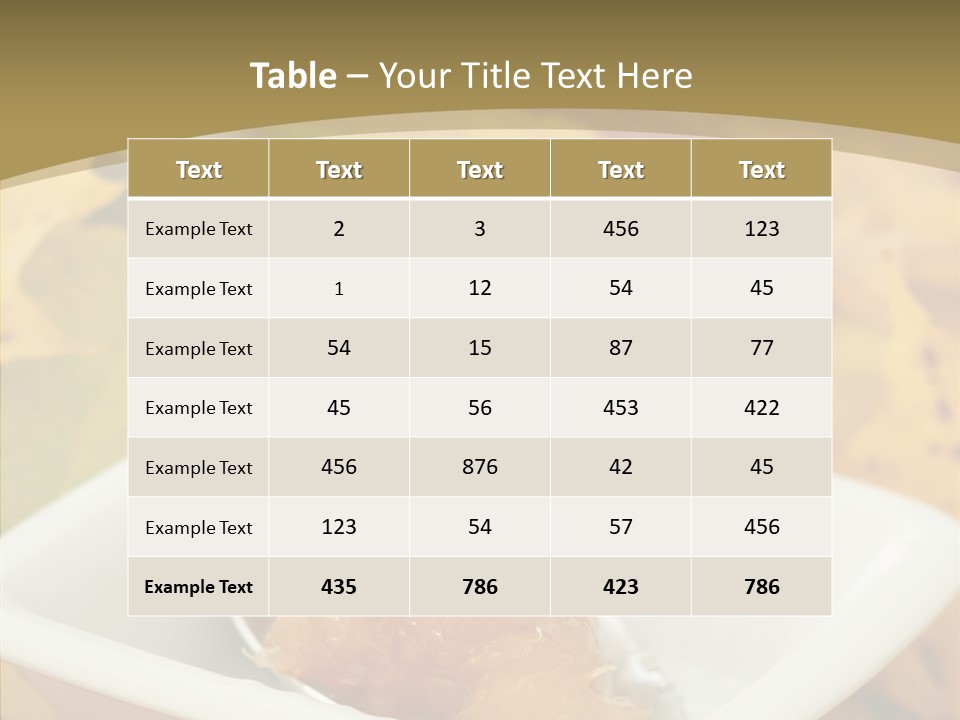 Table – Your Title Text Here

| Text | Text | Text | Text | Text |
|---|---|---|---|---|
| Example Text | 2 | 3 | 456 | 123 |
| Example Text | 1 | 12 | 54 | 45 |
| Example Text | 54 | 15 | 87 | 77 |
| Example Text | 45 | 56 | 453 | 422 |
| Example Text | 456 | 876 | 42 | 45 |
| Example Text | 123 | 54 | 57 | 456 |
| Example Text | 435 | 786 | 423 | 786 |